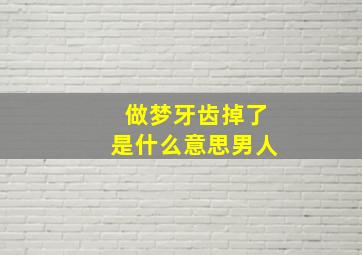 做梦牙齿掉了
是什么意思男人